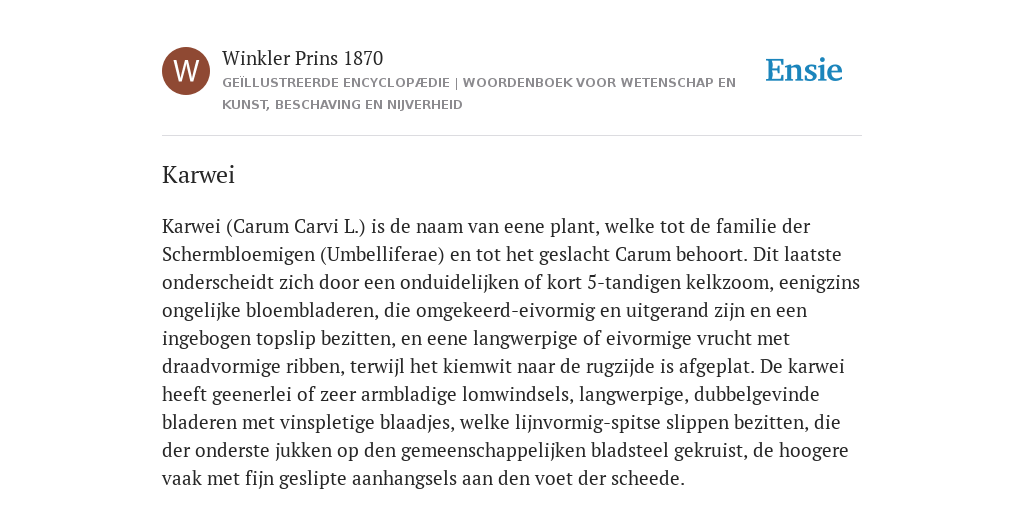 W

Winkler Prins 1870

GEÏLLUSTREERDE ENCYCLOPÆDIE | WOORDENBOEK VOOR WETENSCHAP EN KUNST, BESCHAVING EN NIJVERHEID

Ensie

Karwei

Karwei (Carum Carvi L.) is de naam van eene plant, welke tot de familie der Schermbloemigen (Umbelliferae) en tot het geslacht Carum behoort. Dit laatste onderscheidt zich door een onduidelijken of kort 5-tandigen kelkzoom, eenigzins ongelijke bloembladeren, die omgekeerd-eivormig en uitgerand zijn en een ingebogen topslip bezitten, en eene langwerpige of eivormige vrucht met draadvormige ribben, terwijl het kiemwit naar de rugzijde is afgeplat. De karwei heeft geenerlei of zeer armbladige lomwindsels, langwerpige, dubbelgevinde bladeren met vinspletige blaadjes, welke lijnvormig-spitse slippen bezitten, die der onderste jukken op den gemeenschappelijken bladsteel gekruist, de hoogere vaak met fijn geslipte aanhangsels aan den voet der scheede.